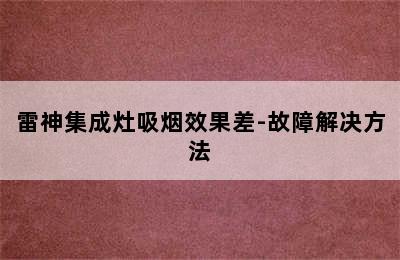 雷神集成灶吸烟效果差-故障解决方法